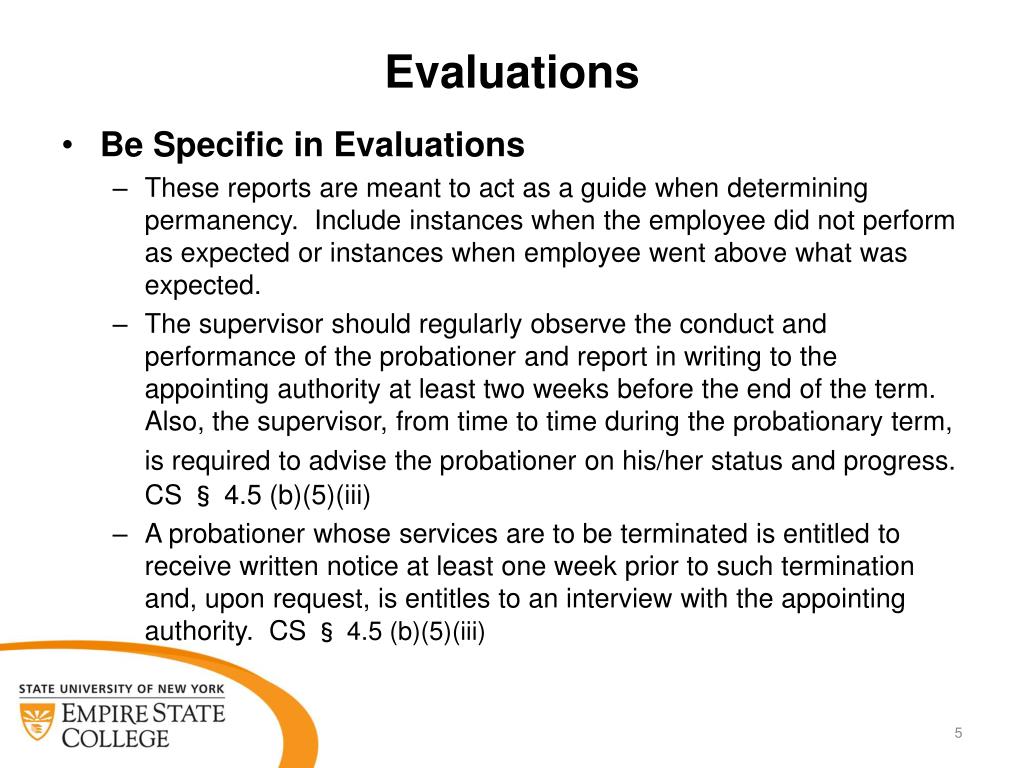 Evaluations

• Be Specific in Evaluations

– These reports are meant to act as a guide when determining permanency. Include instances when the employee did not perform as expected or instances when employee went above what was expected.

– The supervisor should regularly observe the conduct and performance of the probationer and report in writing to the appointing authority at least two weeks before the end of the term. Also, the supervisor, from time to time during the probationary term, is required to advise the probationer on his/her status and progress. CS § 4.5 (b)(5)(iii)

– A probationer whose services are to be terminated is entitled to receive written notice at least one week prior to such termination and, upon request, is entitles to an interview with the appointing authority. CS § 4.5 (b)(5)(iii)

STATE UNIVERSITY OF NEW YORK
EMPIRE STATE COLLEGE

5